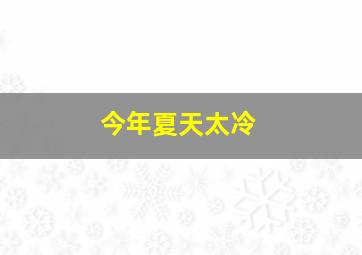 今年夏天太冷